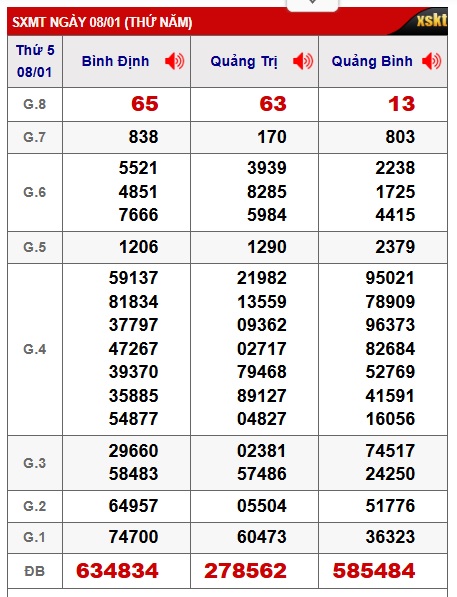 SXMT NGÀY 08/01 (THỨ NĂM)

xskt

| Thứ 5 08/01 | Bình Định | Quảng Trị | Quảng Bình |
|---|---|---|---|
| G.8 | 65 | 63 | 13 |
| G.7 | 838 | 170 | 803 |
| G.6 | 5521 4851 7666 | 3939 8285 5984 | 2238 1725 4415 |
| G.5 | 1206 | 1290 | 2379 |
| G.4 | 59137 81834 37797 47267 39370 35885 54877 | 21982 13559 09362 02717 79468 89127 04827 | 95021 78909 96373 82684 52769 41591 16056 |
| G.3 | 29660 58483 | 02381 57486 | 74517 24250 |
| G.2 | 64957 | 05504 | 51776 |
| G.1 | 74700 | 60473 | 36323 |
| ĐB | 634834 | 278562 | 585484 |